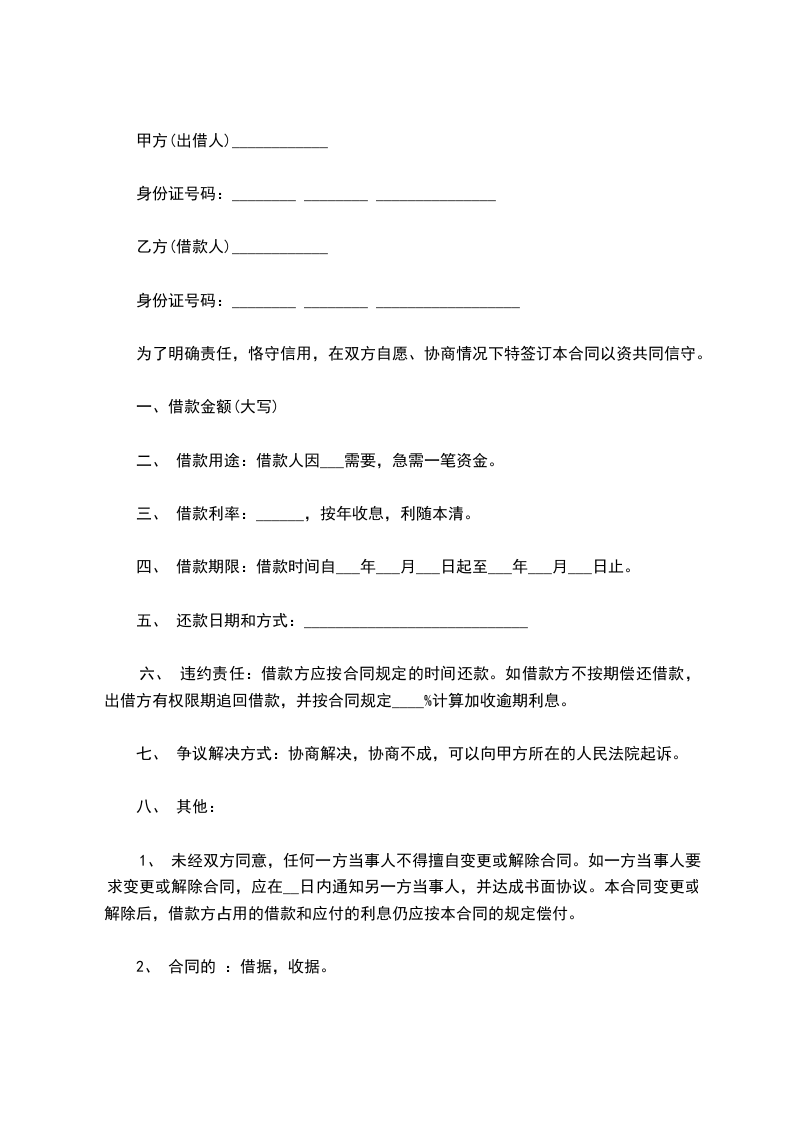 甲方(出借人)____________

身份证号码：________ ________ _______________

乙方(借款人)____________

身份证号码：________ ________ __________________

为了明确责任，恪守信用，在双方自愿、协商情况下特签订本合同以资共同信守。

一、借款金额(大写)

二、 借款用途：借款人因___需要，急需一笔资金。

三、 借款利率：______，按年收息，利随本清。

四、 借款期限：借款时间自___年___月___日起至___年___月___日止。

五、 还款日期和方式：____________________________

六、 违约责任：借款方应按合同规定的时间还款。如借款方不按期偿还借款，出借方有权限期追回借款，并按合同规定____%计算加收逾期利息。

七、 争议解决方式：协商解决，协商不成，可以向甲方所在的人民法院起诉。

八、 其他：

1、 未经双方同意，任何一方当事人不得擅自变更或解除合同。如一方当事人要求变更或解除合同，应在__日内通知另一方当事人，并达成书面协议。本合同变更或解除后，借款方占用的借款和应付的利息仍应按本合同的规定偿付。

2、 合同的 ：借据，收据。